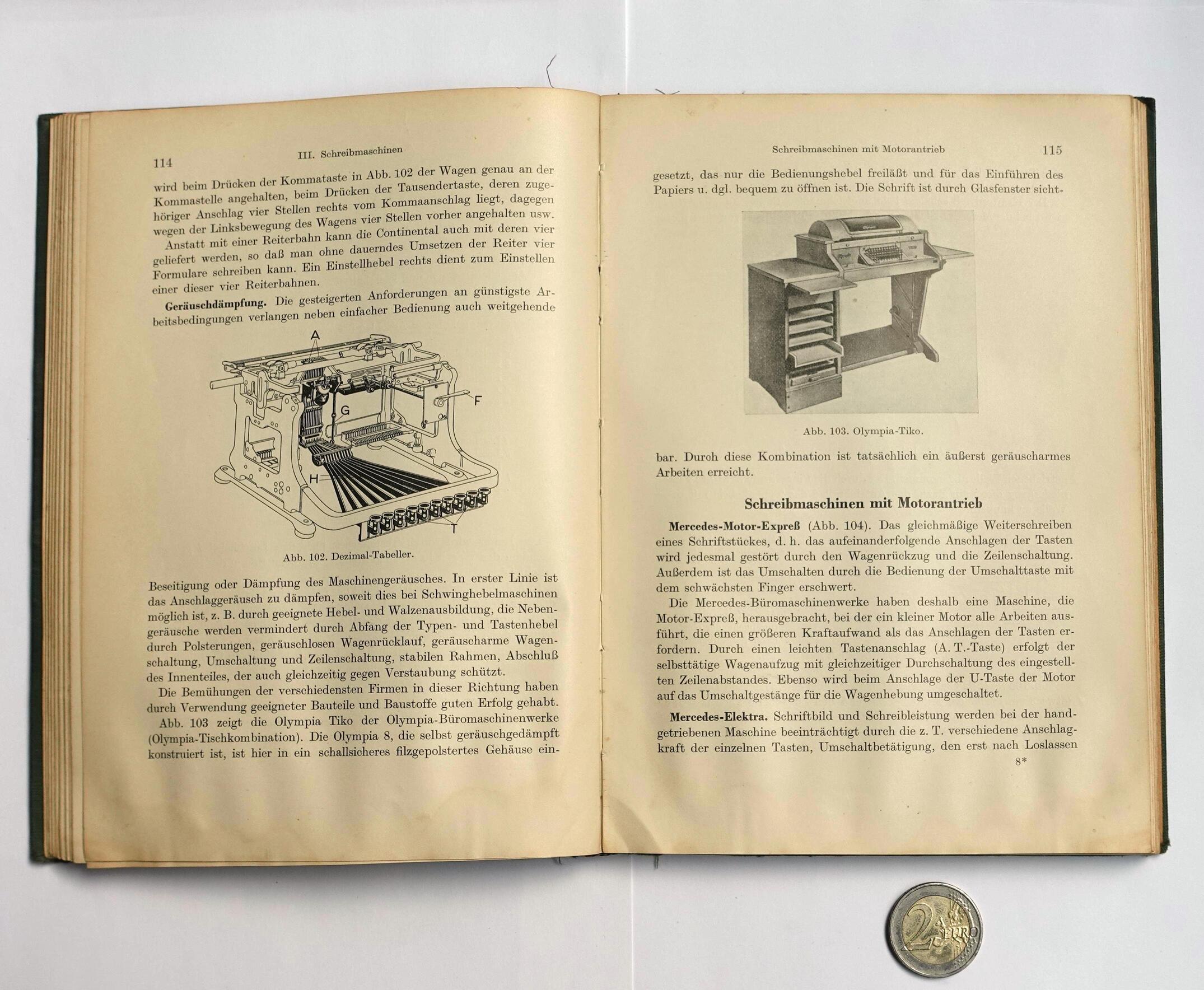 114 III. Schreibmaschinen

wird beim Drücken der Kommataste in Abb. 102 der Wagen genau an der Kommastelle angehalten, beim Drücken der Tausendertaste, deren zugehöriger Anschlag vier Stellen rechts vom Kommaanschlag liegt, dagegen wegen der Linksbewegung des Wagens vier Stellen vorher angehalten usw.

Anstatt mit einer Reiterbahn kann die Continental auch mit deren vier geliefert werden, so daß man ohne dauerndes Umsetzen der Reiter vier Formulare schreiben kann. Ein Einstellhebel rechts dient zum Einstellen einer dieser vier Reiterbahnen.

Geräuschdämpfung. Die gesteigerten Anforderungen an günstigste Arbeitsbedingungen verlangen neben einfacher Bedienung auch weitgehende

A
F
G
H
T

Abb. 102. Dezimal-Tabeller.

Beseitigung oder Dämpfung des Maschinengeräusches. In erster Linie ist das Anschlaggeräusch zu dämpfen, soweit dies bei Schwinghebelmaschinen möglich ist, z. B. durch geeignete Hebel- und Walzenausbildung, die Nebengeräusche werden vermindert durch Abfang der Typen- und Tastenhebel durch Polsterungen, geräuschlosen Wagenrücklauf, geräuscharme Wagenschaltung, Umschaltung und Zeilenschaltung, stabilen Rahmen, Abschluß des Innenteiles, der auch gleichzeitig gegen Verstaubung schützt.

Die Bemühungen der verschiedensten Firmen in dieser Richtung haben durch Verwendung geeigneter Bauteile und Baustoffe guten Erfolg gehabt.

Abb. 103 zeigt die Olympia Tiko der Olympia-Büromaschinenwerke (Olympia-Tischkombination). Die Olympia 8, die selbst geräuschgedämpft konstruiert ist, ist hier in ein schallsicheres filzgepolstertes Gehäuse ein-

Schreibmaschinen mit Motorantrieb 115

gesetzt, das nur die Bedienungshebel freiläßt und für das Einführen des Papiers u. dgl. bequem zu öffnen ist. Die Schrift ist durch Glasfenster sicht-

Abb. 103. Olympia-Tiko.

bar. Durch diese Kombination ist tatsächlich ein äußerst geräuscharmes Arbeiten erreicht.

Schreibmaschinen mit Motorantrieb

Mercedes-Motor-Expreß (Abb. 104). Das gleichmäßige Weiterschreiben eines Schriftstückes, d. h. das aufeinanderfolgende Anschlagen der Tasten wird jedesmal gestört durch den Wagenrückzug und die Zeilenschaltung. Außerdem ist das Umschalten durch die Bedienung der Umschalttaste mit dem schwächsten Finger erschwert.

Die Mercedes-Büromaschinenwerke haben deshalb eine Maschine, die Motor-Expreß, herausgebracht, bei der ein kleiner Motor alle Arbeiten ausführt, die einen größeren Kraftaufwand als das Anschlagen der Tasten erfordern. Durch einen leichten Tastenanschlag (A. T.-Taste) erfolgt der selbsttätige Wagenaufzug mit gleichzeitiger Durchschaltung des eingestellten Zeilenabstandes. Ebenso wird beim Anschlage der U-Taste der Motor auf das Umschaltgestänge für die Wagenhebung umgeschaltet.

Mercedes-Elektra. Schriftbild und Schreibleistung werden bei der handgetriebenen Maschine beeinträchtigt durch die z. T. verschiedene Anschlagkraft der einzelnen Tasten, Umschaltbetätigung, den erst nach Loslassen

8*

2 EURO